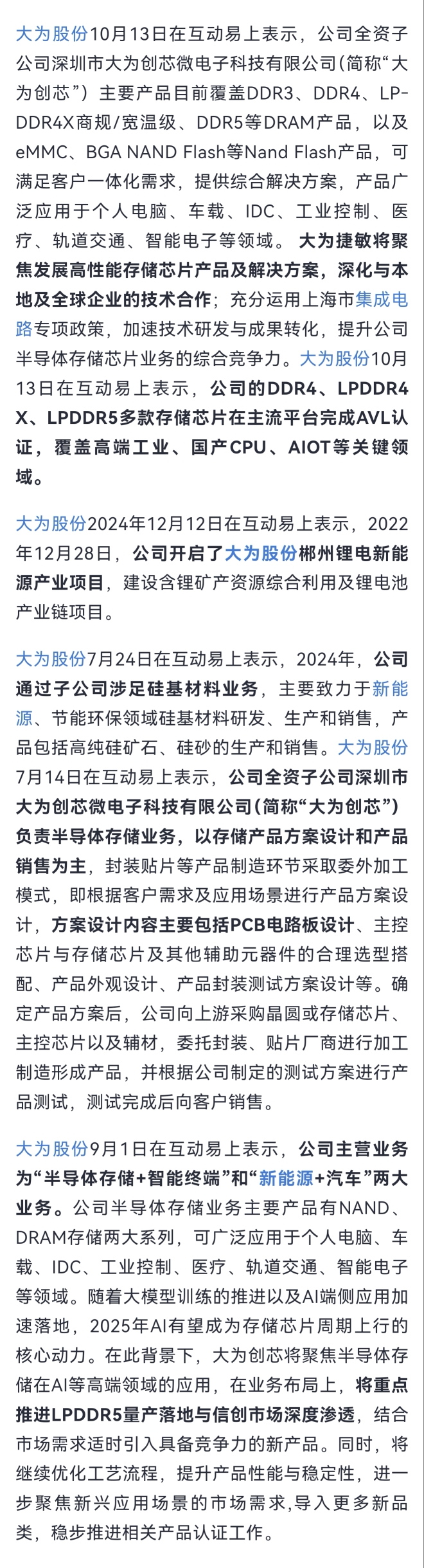 大为股份10月13日在互动易上表示，公司全资子公司深圳市大为创芯微电子科技有限公司（简称“大为创芯”）主要产品目前覆盖DDR3、DDR4、LPDDR4X商规/宽温级、DDR5等DRAM产品，以及eMMC、BGA NAND Flash等Nand Flash产品，可满足客户一体化需求，提供综合解决方案，产品广泛应用于个人电脑、车载、IDC、工业控制、医疗、轨道交通、智能电子等领域。 大为捷敏将聚焦发展高性能存储芯片产品及解决方案，深化与本地及全球企业的技术合作；充分运用上海市集成电路专项政策，加速技术研发与成果转化，提升公司半导体存储芯片业务的综合竞争力。大为股份10月13日在互动易上表示，公司的DDR4、LPDDR4X、LPDDR5多款存储芯片在主流平台完成AVL认证，覆盖高端工业、国产CPU、AIOT等关键领域。

大为股份2024年12月12日在互动易上表示，2022年12月28日，公司开启了大为股份郴州锂电新能源产业项目，建设含锂矿产资源综合利用及锂电池产业链项目。

大为股份7月24日在互动易上表示，2024年，公司通过子公司涉足硅基材料业务，主要致力于新能源、节能环保领域硅基材料研发、生产和销售，产品包括高纯硅矿石、硅砂的生产和销售。大为股份7月14日在互动易上表示，公司全资子公司深圳市大为创芯微电子科技有限公司（简称“大为创芯”）负责半导体存储业务，以存储产品方案设计和产品销售为主，封装贴片等产品制造环节采取委外加工模式，即根据客户需求及应用场景进行产品方案设计，方案设计内容主要包括PCB电路板设计、主控芯片与存储芯片及其他辅助元器件的合理选型搭配、产品外观设计、产品封装测试方案设计等。确定产品方案后，公司向上游采购晶圆或存储芯片、主控芯片以及辅材，委托封装、贴片厂商进行加工制造形成产品，并根据公司制定的测试方案进行产品测试，测试完成后向客户销售。

大为股份9月1日在互动易上表示，公司主营业务为“半导体存储+智能终端”和“新能源+汽车”两大业务。公司半导体存储业务主要产品有NAND、DRAM存储两大系列，可广泛应用于个人电脑、车载、IDC、工业控制、医疗、轨道交通、智能电子等领域。随着大模型训练的推进以及AI端侧应用加速落地，2025年AI有望成为存储芯片周期上行的核心动力。在此背景下，大为创芯将聚焦半导体存储在AI等高端领域的应用，在业务布局上，将重点推进LPDDR5量产落地与信创市场深度渗透，结合市场需求适时引入具备竞争力的新产品。同时，将继续优化工艺流程，提升产品性能与稳定性，进一步聚焦新兴应用场景的市场需求,导入更多新品类，稳步推进相关产品认证工作。